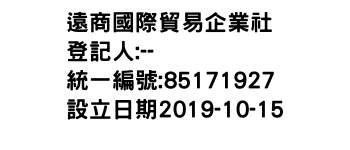 遠商國際貿易企業社
登記人:--
統一編號:85171927
設立日期2019-10-15